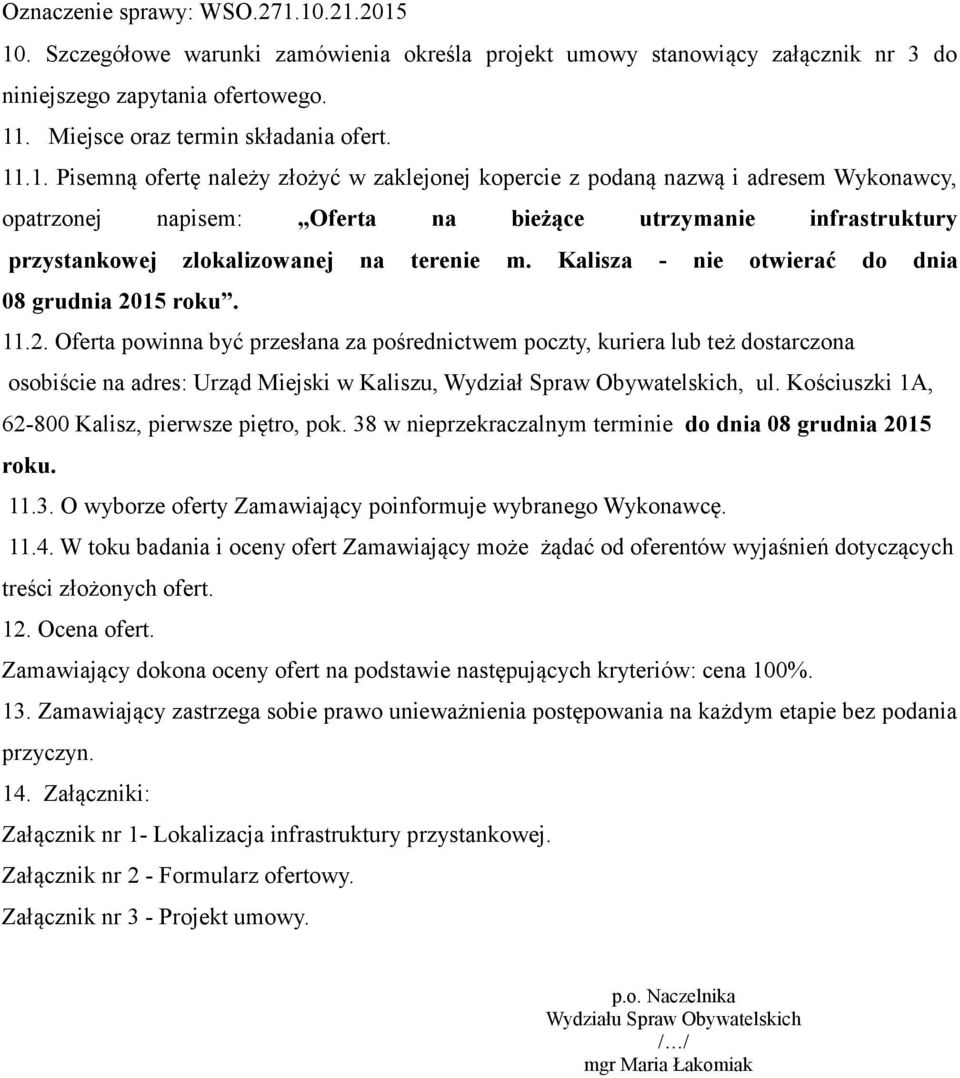 Oznaczenie sprawy: WSO.271.10.21.2015

10. Szczegółowe warunki zamówienia określa projekt umowy stanowiący załącznik nr 3 do niniejszego zapytania ofertowego.

11. Miejsce oraz termin składania ofert.

11.1. Pisemną ofertę należy złożyć w zaklejonej kopercie z podaną nazwą i adresem Wykonawcy, opatrzonej napisem: „Oferta na bieżące utrzymanie infrastruktury przystankowej zlokalizowanej na terenie m. Kalisza - nie otwierać do dnia 08 grudnia 2015 roku”.

11.2. Oferta powinna być przesłana za pośrednictwem poczty, kuriera lub też dostarczona osobiście na adres: Urząd Miejski w Kaliszu, Wydział Spraw Obywatelskich, ul. Kościuszki 1A, 62-800 Kalisz, pierwsze piętro, pok. 38 w nieprzekraczalnym terminie do dnia 08 grudnia 2015 roku.

11.3. O wyborze oferty Zamawiający poinformuje wybranego Wykonawcę.

11.4. W toku badania i oceny ofert Zamawiający może żądać od oferentów wyjaśnień dotyczących treści złożonych ofert.

12. Ocena ofert.

Zamawiający dokona oceny ofert na podstawie następujących kryteriów: cena 100%.

13. Zamawiający zastrzega sobie prawo unieważnienia postępowania na każdym etapie bez podania przyczyn.

14. Załączniki:

Załącznik nr 1- Lokalizacja infrastruktury przystankowej.

Załącznik nr 2 - Formularz ofertowy.

Załącznik nr 3 - Projekt umowy.

p.o. Naczelnika
Wydziału Spraw Obywatelskich
/…/
mgr Maria Łakomiak